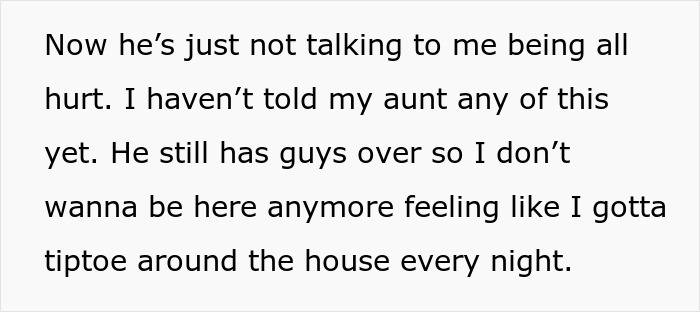 Now he’s just not talking to me being all hurt. I haven’t told my aunt any of this yet. He still has guys over so I don’t wanna be here anymore feeling like I gotta tiptoe around the house every night.